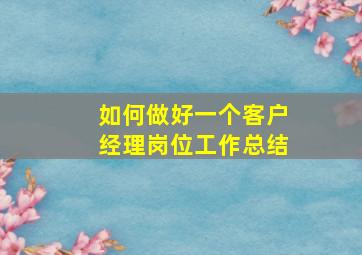 如何做好一个客户经理岗位工作总结